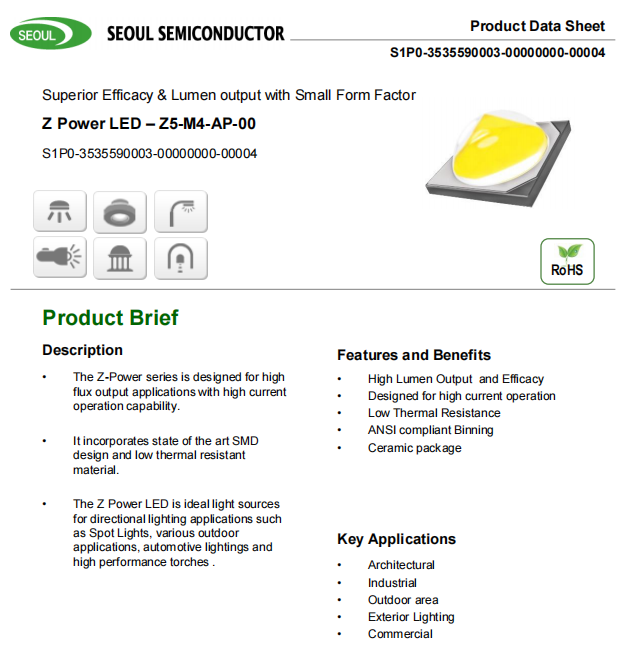 SEOUL SEOUL SEMICONDUCTOR

Product Data Sheet
S1P0-3535590003-00000000-00004

Superior Efficacy & Lumen output with Small Form Factor

Z Power LED – Z5-M4-AP-00

S1P0-3535590003-00000000-00004

RoHS

Product Brief

Description

• The Z-Power series is designed for high flux output applications with high current operation capability.

• It incorporates state of the art SMD design and low thermal resistant material.

• The Z Power LED is ideal light sources for directional lighting applications such as Spot Lights, various outdoor applications, automotive lightings and high performance torches .

Features and Benefits

• High Lumen Output and Efficacy
• Designed for high current operation
• Low Thermal Resistance
• ANSI compliant Binning
• Ceramic package

Key Applications

• Architectural
• Industrial
• Outdoor area
• Exterior Lighting
• Commercial